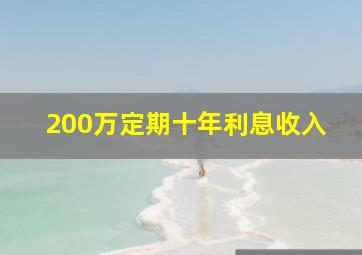 200万定期十年利息收入